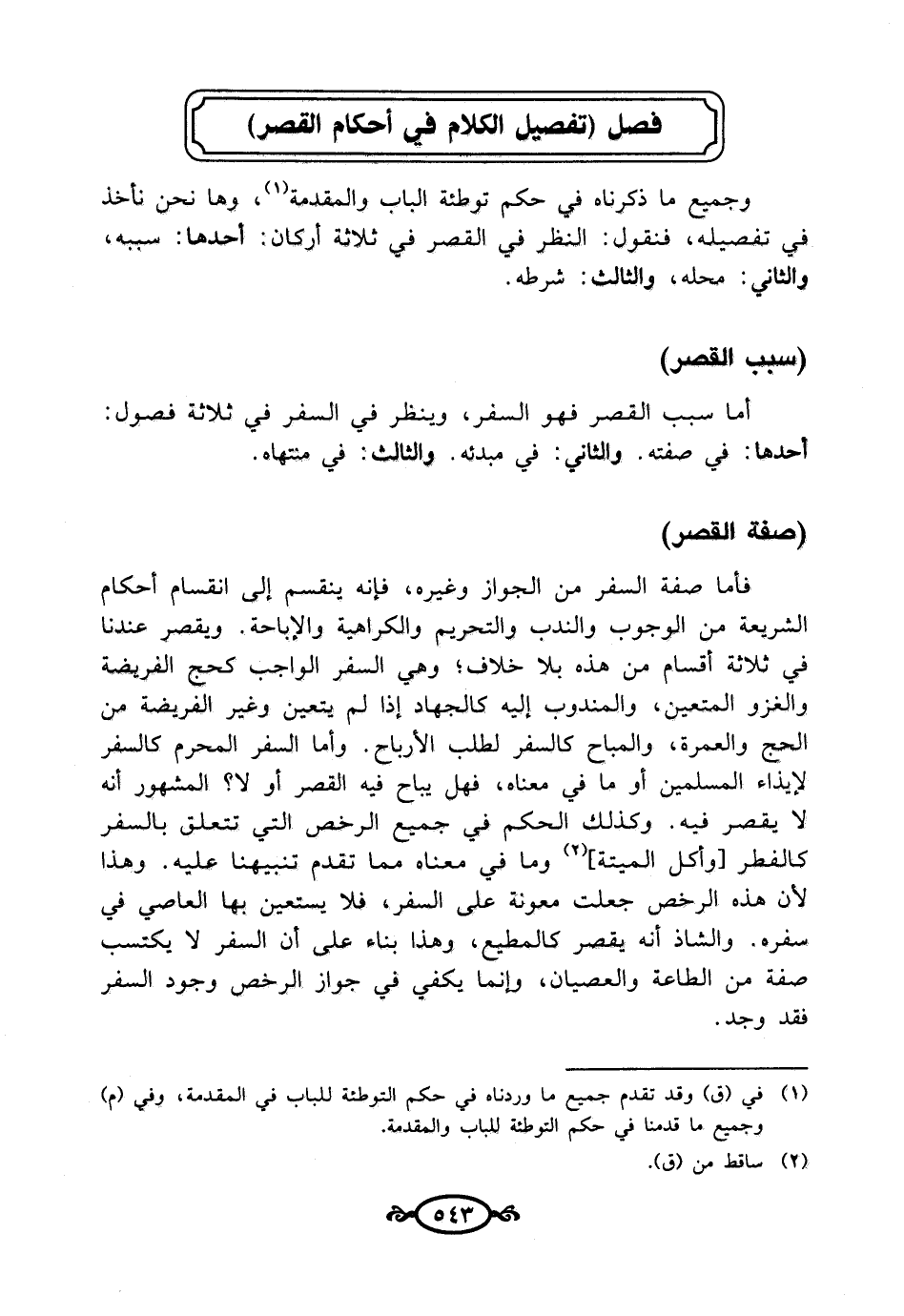 فصل (تفصيل الكلام في أحكام القصر)

وجميع ما ذكرناه في حكم توطئة الباب والمقدمة$^{(١)}$، وها نحن نأخذ في تفصيله، فنقول: النظر في القصر في ثلاثة أركان: أحدها: سببه، والثاني: محله، والثالث: شرطه.

(سبب القصر)

أما سبب القصر فهو السفر، وينظر في السفر في ثلاثة فصول: أحدها: في صفته. والثاني: في مبدئه. والثالث: في منتهاه.

(صفة القصر)

فأما صفة السفر من الجواز وغيره، فإنه ينقسم إلى انقسام أحكام الشريعة من الوجوب والندب والتحريم والكراهية والإباحة. ويقصر عندنا في ثلاثة أقسام من هذه بلا خلاف؛ وهي السفر الواجب كحج الفريضة والغزو المتعين، والمندوب إليه كالجهاد إذا لم يتعين وغير الفريضة من الحج والعمرة، والمباح كالسفر لطلب الأرباح. وأما السفر المحرم كالسفر لإيذاء المسلمين أو ما في معناه، فهل يباح فيه القصر أو لا؟ المشهور أنه لا يقصر فيه. وكذلك الحكم في جميع الرخص التي تتعلق بالسفر كالفطر [وأكل الميتة]$^{(٢)}$ وما في معناه مما تقدم تنبيهنا عليه. وهذا لأن هذه الرخص جعلت معونة على السفر، فلا يستعين بها العاصي في سفره. والشاذ أنه يقصر كالمطيع، وهذا بناء على أن السفر لا يكتسب صفة من الطاعة والعصيان، وإنما يكفي في جواز الرخص وجود السفر فقد وجد.

(١) في (ق) وقد تقدم جميع ما وردناه في حكم التوطئة للباب في المقدمة، وفي (م) وجميع ما قدمنا في حكم التوطئة للباب والمقدمة.
(٢) ساقط من (ق).

٥٤٣